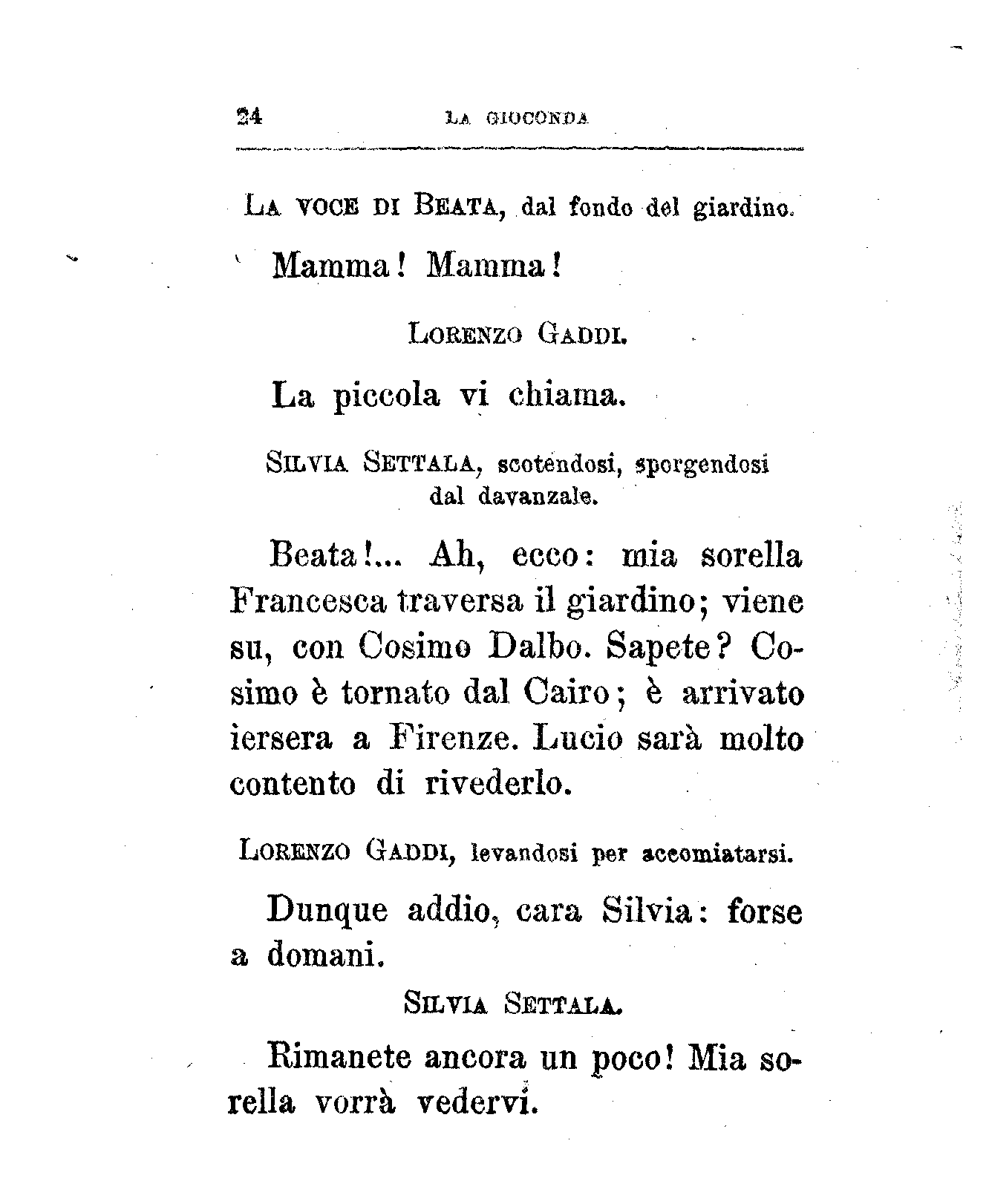 24 LA GIOCONDA

LA VOCE DI BEATA, dal fondo del giardino.

Mamma! Mamma!

LORENZO GADDI.

La piccola vi chiama.

SILVIA SETTALA, scotendosi, sporgendosi dal davanzale.

Beata!... Ah, ecco: mia sorella Francesca traversa il giardino; viene su, con Cosimo Dalbo. Sapete? Cosimo è tornato dal Cairo; è arrivato iersera a Firenze. Lucio sarà molto contento di rivederlo.

LORENZO GADDI, levandosi per accomiatarsi.

Dunque addio, cara Silvia: forse a domani.

SILVIA SETTALA.

Rimanete ancora un poco! Mia sorella vorrà vedervi.